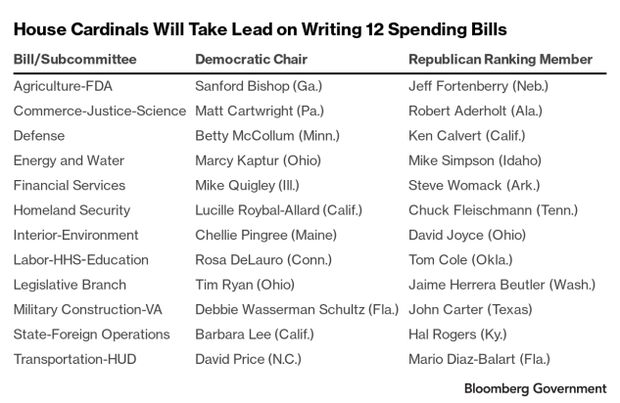 House Cardinals Will Take Lead on Writing 12 Spending Bills

| Bill/Subcommittee | Democratic Chair | Republican Ranking Member |
|---|---|---|
| Agriculture-FDA | Sanford Bishop (Ga.) | Jeff Fortenberry (Neb.) |
| Commerce-Justice-Science | Matt Cartwright (Pa.) | Robert Aderholt (Ala.) |
| Defense | Betty McCollum (Minn.) | Ken Calvert (Calif.) |
| Energy and Water | Marcy Kaptur (Ohio) | Mike Simpson (Idaho) |
| Financial Services | Mike Quigley (Ill.) | Steve Womack (Ark.) |
| Homeland Security | Lucille Roybal-Allard (Calif.) | Chuck Fleischmann (Tenn.) |
| Interior-Environment | Chellie Pingree (Maine) | David Joyce (Ohio) |
| Labor-HHS-Education | Rosa DeLauro (Conn.) | Tom Cole (Okla.) |
| Legislative Branch | Tim Ryan (Ohio) | Jaime Herrera Beutler (Wash.) |
| Military Construction-VA | Debbie Wasserman Schultz (Fla.) | John Carter (Texas) |
| State-Foreign Operations | Barbara Lee (Calif.) | Hal Rogers (Ky.) |
| Transportation-HUD | David Price (N.C.) | Mario Diaz-Balart (Fla.) |

Bloomberg Government